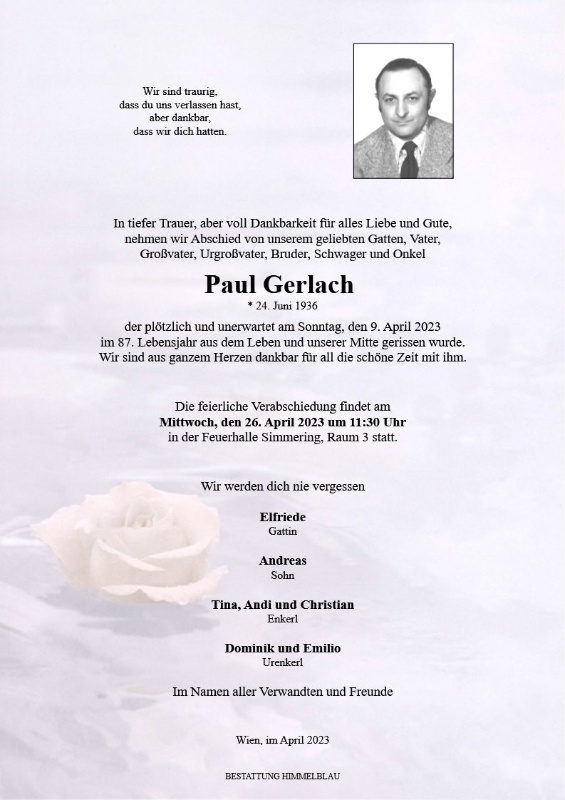 Wir sind traurig,
dass du uns verlassen hast,
aber dankbar,
dass wir dich hatten.

In tiefer Trauer, aber voll Dankbarkeit für alles Liebe und Gute, nehmen wir Abschied von unserem geliebten Gatten, Vater, Großvater, Urgroßvater, Bruder, Schwager und Onkel

Paul Gerlach

* 24. Juni 1936

der plötzlich und unerwartet am Sonntag, den 9. April 2023 im 87. Lebensjahr aus dem Leben und unserer Mitte gerissen wurde. Wir sind aus ganzem Herzen dankbar für all die schöne Zeit mit ihm.

Die feierliche Verabschiedung findet am
Mittwoch, den 26. April 2023 um 11:30 Uhr
in der Feuerhalle Simmering, Raum 3 statt.

Wir werden dich nie vergessen

Elfriede
Gattin

Andreas
Sohn

Tina, Andi und Christian
Enkerl

Dominik und Emilio
Urenkerl

Im Namen aller Verwandten und Freunde

Wien, im April 2023

BESTATTUNG HIMMELBLAU